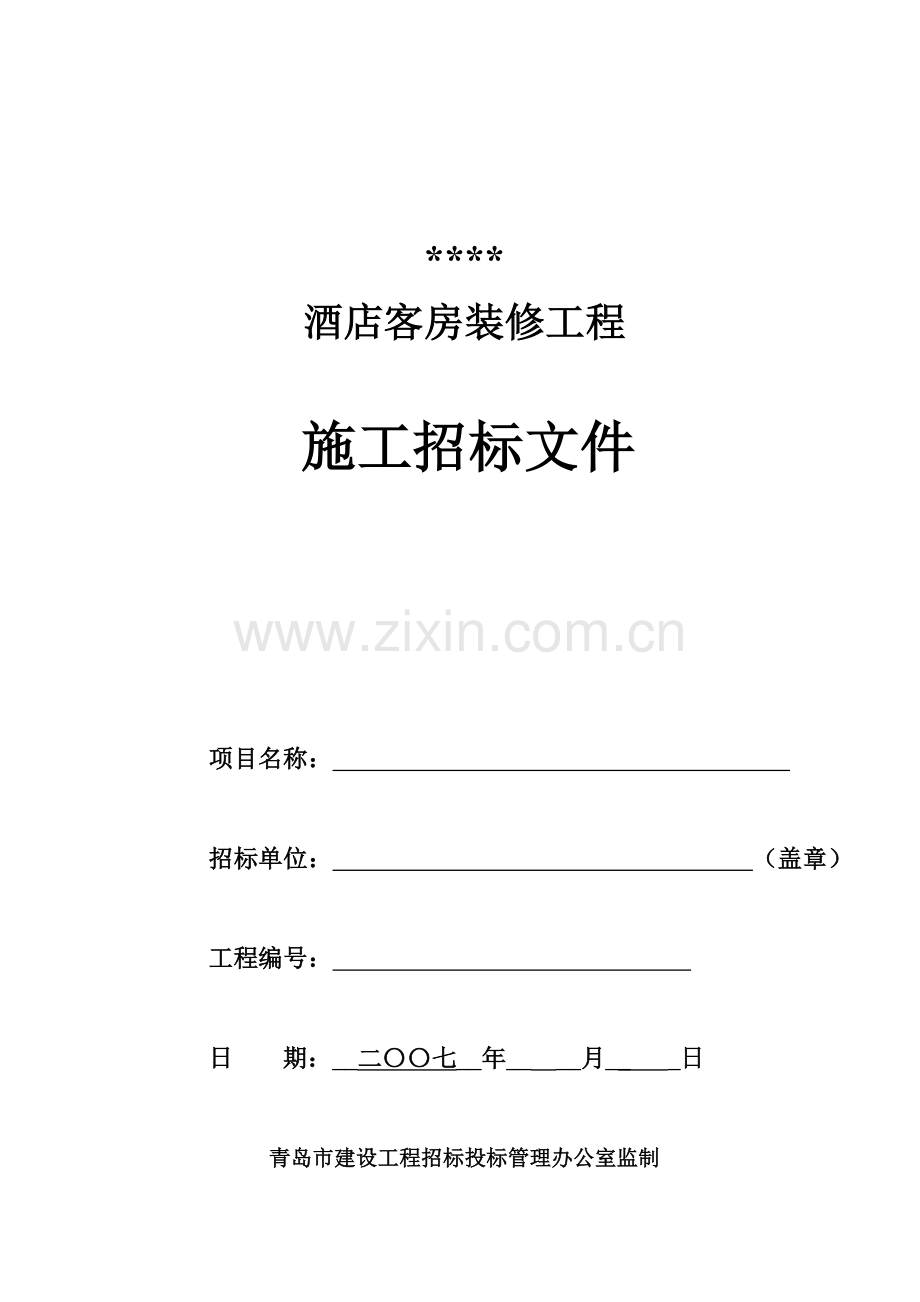 ****

酒店客房装修工程

施工招标文件

项目名称：____

招标单位：____（盖章）

工程编号：____

日 期：二〇〇七年____月____日

青岛市建设工程招标投标管理办公室监制

www.zixin.com.cn